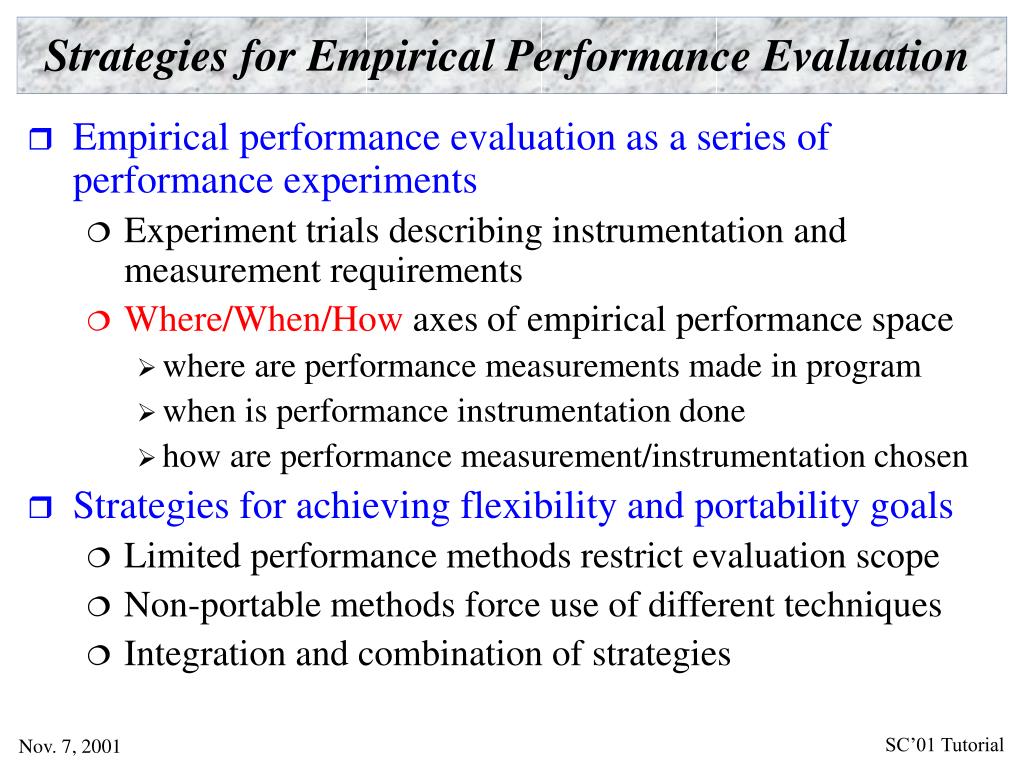 Strategies for Empirical Performance Evaluation

Empirical performance evaluation as a series of performance experiments

Experiment trials describing instrumentation and measurement requirements

Where/When/How axes of empirical performance space

where are performance measurements made in program

when is performance instrumentation done

how are performance measurement/instrumentation chosen

Strategies for achieving flexibility and portability goals

Limited performance methods restrict evaluation scope

Non-portable methods force use of different techniques

Integration and combination of strategies

Nov. 7, 2001

SC'01 Tutorial